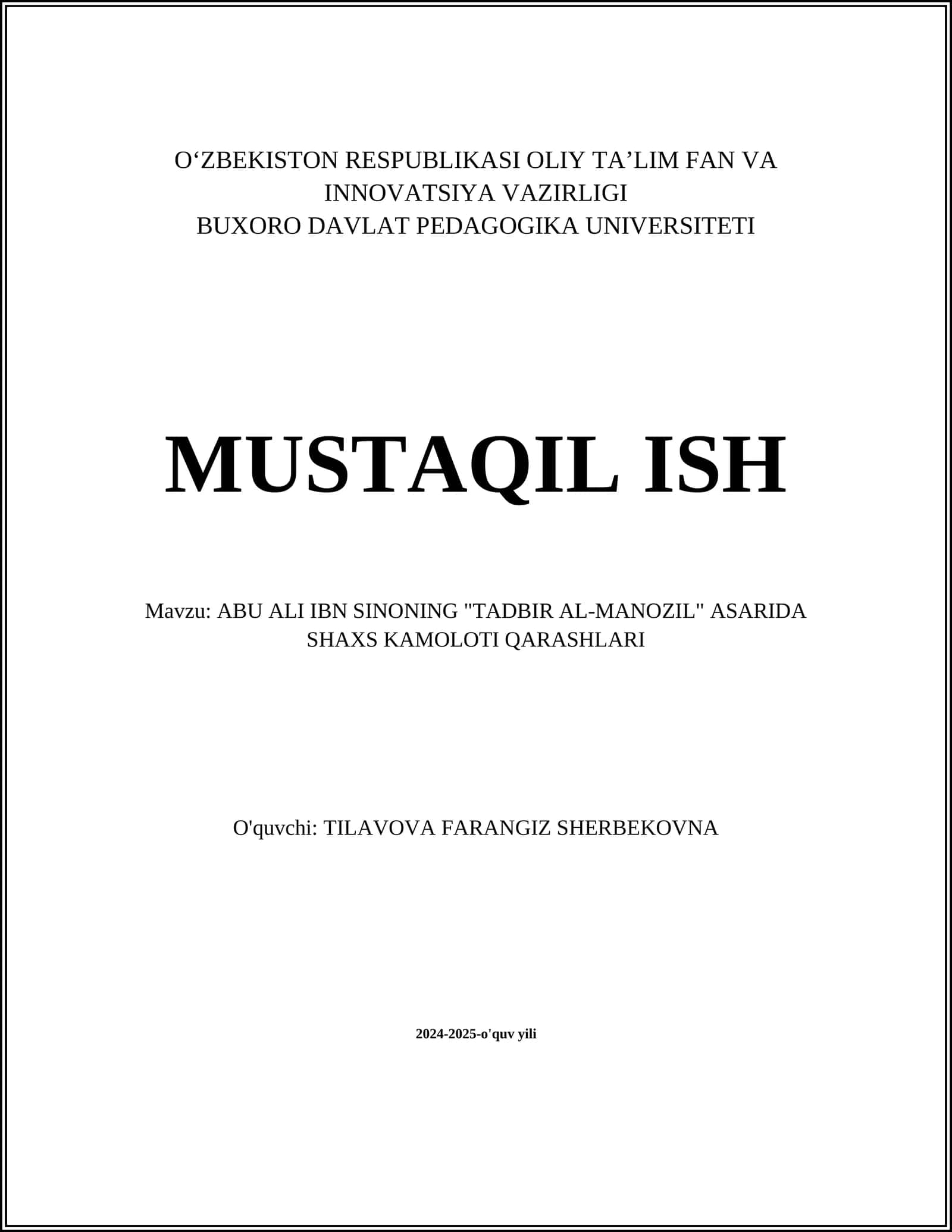 O‘ZBEKISTON RESPUBLIKASI OLIY TA’LIM FAN VA INNOVATSIYA VAZIRLIGI
BUXORO DAVLAT PEDAGOGIKA UNIVERSITETI

MUSTAQIL ISH

Mavzu: ABU ALI IBN SINONING "TADBIR AL-MANOZIL" ASARIDA SHAXS KAMOLOTI QARASHLARI

O'quvchi: TILAVOVA FARANGIZ SHERBEKOVNA

2024-2025-o'quv yili